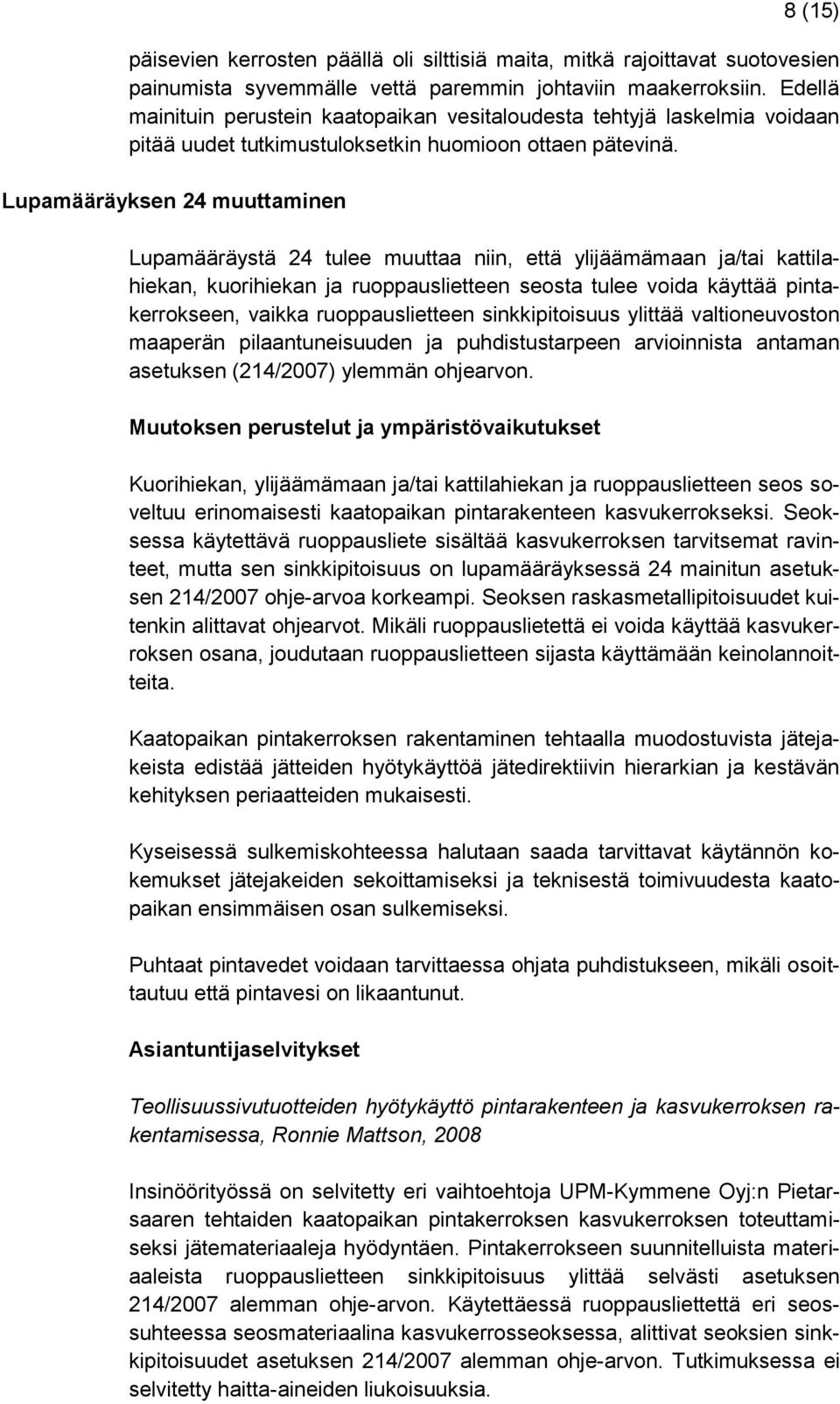 8 (15)

päisevien kerrosten päällä oli silttisiä maita, mitkä rajoittavat suotovesien painumista syvemmälle vettä paremmin johtaviin maakerroksiin. Edellä mainituin perustein kaatopaikan vesitaloudesta tehtyjä laskelmia voidaan pitää uudet tutkimustuloksetkin huomioon ottaen pätevinä.

Lupamääräyksen 24 muuttaminen

Lupamääräystä 24 tulee muuttaa niin, että ylijäämämaan ja/tai kattilahiekan, kuorihiekan ja ruoppauslietteen seosta tulee voida käyttää pintakerrokseen, vaikka ruoppauslietteen sinkkipitoisuus ylittää valtioneuvoston maaperän pilaantuneisuuden ja puhdistustarpeen arvioinnista antaman asetuksen (214/2007) ylemmän ohjearvon.

Muutoksen perustelut ja ympäristövaikutukset

Kuorihiekan, ylijäämämaan ja/tai kattilahiekan ja ruoppauslietteen seos soveltuu erinomaisesti kaatopaikan pintarakenteen kasvukerrokseksi. Seoksessa käytettävä ruoppausliete sisältää kasvukerroksen tarvitsemat ravinteet, mutta sen sinkkipitoisuus on lupamääräyksessä 24 mainitun asetuksen 214/2007 ohje-arvoa korkeampi. Seoksen raskasmetallipitoisuudet kuitenkin alittavat ohjearvot. Mikäli ruoppauslietettä ei voida käyttää kasvukerroksen osana, joudutaan ruoppauslietteen sijasta käyttämään keinolannoitteita.

Kaatopaikan pintakerroksen rakentaminen tehtaalla muodostuvista jätejakeista edistää jätteiden hyötykäyttöä jätedirektiivin hierarkian ja kestävän kehityksen periaatteiden mukaisesti.

Kyseisessä sulkemiskohteessa halutaan saada tarvittavat käytännön kokemukset jätejakeiden sekoittamiseksi ja teknisestä toimivuudesta kaatopaikan ensimmäisen osan sulkemiseksi.

Puhtaat pintavedet voidaan tarvittaessa ohjata puhdistukseen, mikäli osoittautuu että pintavesi on likaantunut.

Asiantuntijaselvitykset

Teollisuussivutuotteiden hyötykäyttö pintarakenteen ja kasvukerroksen rakentamisessa, Ronnie Mattson, 2008

Insinöörityössä on selvitetty eri vaihtoehtoja UPM-Kymmene Oyj:n Pietarsaaren tehtaiden kaatopaikan pintakerroksen kasvukerroksen toteuttamiseksi jätemateriaaleja hyödyntäen. Pintakerrokseen suunnitelluista materiaaleista ruoppauslietteen sinkkipitoisuus ylittää selvästi asetuksen 214/2007 alemman ohje-arvon. Käytettäessä ruoppauslietettä eri seossuhteessa seosmateriaalina kasvukerrosseoksessa, alittivat seoksien sinkkipitoisuudet asetuksen 214/2007 alemman ohje-arvon. Tutkimuksessa ei selvitetty haitta-aineiden liukoisuuksia.